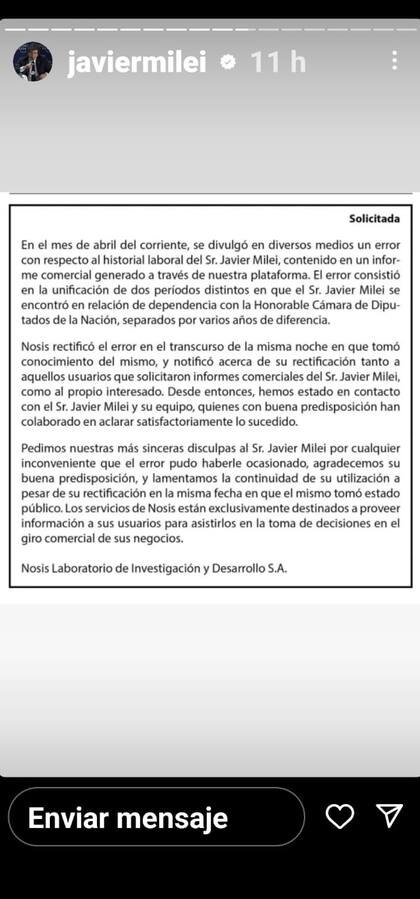 javiermilei 11 h

Solicitada

En el mes de abril del corriente, se divulgó en diversos medios un error con respecto al historial laboral del Sr. Javier Milei, contenido en un informe comercial generado a través de nuestra plataforma. El error consistió en la unificación de dos períodos distintos en que el Sr. Javier Milei se encontró en relación de dependencia con la Honorable Cámara de Diputados de la Nación, separados por varios años de diferencia.

Nosis rectificó el error en el transcurso de la misma noche en que tomó conocimiento del mismo, y notificó acerca de su rectificación tanto a aquellos usuarios que solicitaron informes comerciales del Sr. Javier Milei, como al propio interesado. Desde entonces, hemos estado en contacto con el Sr. Javier Milei y su equipo, quienes con buena predisposición han colaborado en aclarar satisfactoriamente lo sucedido.

Pedimos nuestras más sinceras disculpas al Sr. Javier Milei por cualquier inconveniente que el error pudo haberle ocasionado, agradecemos su buena predisposición, y lamentamos la continuidad de su utilización a pesar de su rectificación en la misma fecha en que el mismo tomó estado público. Los servicios de Nosis están exclusivamente destinados a proveer información a sus usuarios para asistirlos en la toma de decisiones en el giro comercial de sus negocios.

Nosis Laboratorio de Investigación y Desarrollo S.A.

Enviar mensaje